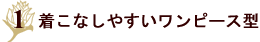 1 着こなしやすいワンピース型